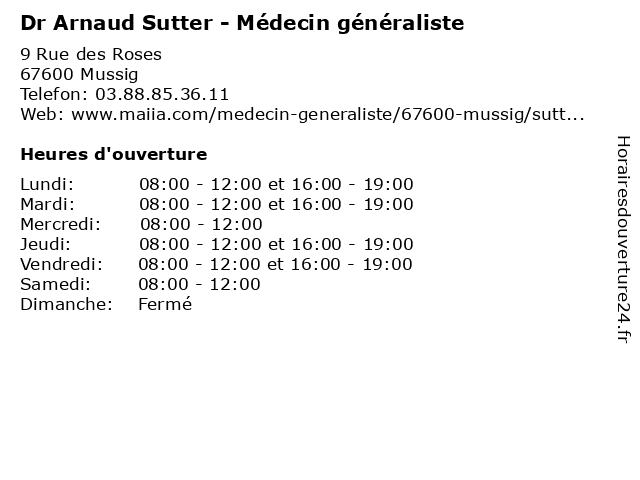 Dr Arnaud Sutter - Médecin généraliste

9 Rue des Roses
67600 Mussig
Telefon: 03.88.85.36.11
Web: www.maiia.com/medecin-generaliste/67600-mussig/sutt...

Heures d'ouverture

| | |
|---|---|
| Lundi: | 08:00 - 12:00 et 16:00 - 19:00 |
| Mardi: | 08:00 - 12:00 et 16:00 - 19:00 |
| Mercredi: | 08:00 - 12:00 |
| Jeudi: | 08:00 - 12:00 et 16:00 - 19:00 |
| Vendredi: | 08:00 - 12:00 et 16:00 - 19:00 |
| Samedi: | 08:00 - 12:00 |
| Dimanche: | Fermé |

Horairesdouverture24.fr